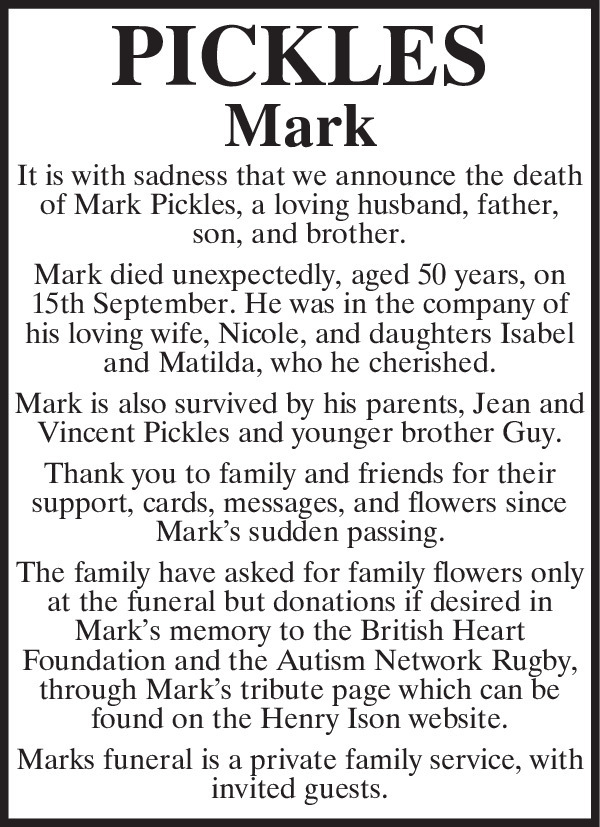 PICKLES
Mark

It is with sadness that we announce the death of Mark Pickles, a loving husband, father, son, and brother.

Mark died unexpectedly, aged 50 years, on 15th September. He was in the company of his loving wife, Nicole, and daughters Isabel and Matilda, who he cherished.

Mark is also survived by his parents, Jean and Vincent Pickles and younger brother Guy.

Thank you to family and friends for their support, cards, messages, and flowers since Mark's sudden passing.

The family have asked for family flowers only at the funeral but donations if desired in Mark's memory to the British Heart Foundation and the Autism Network Rugby, through Mark's tribute page which can be found on the Henry Ison website.

Marks funeral is a private family service, with invited guests.